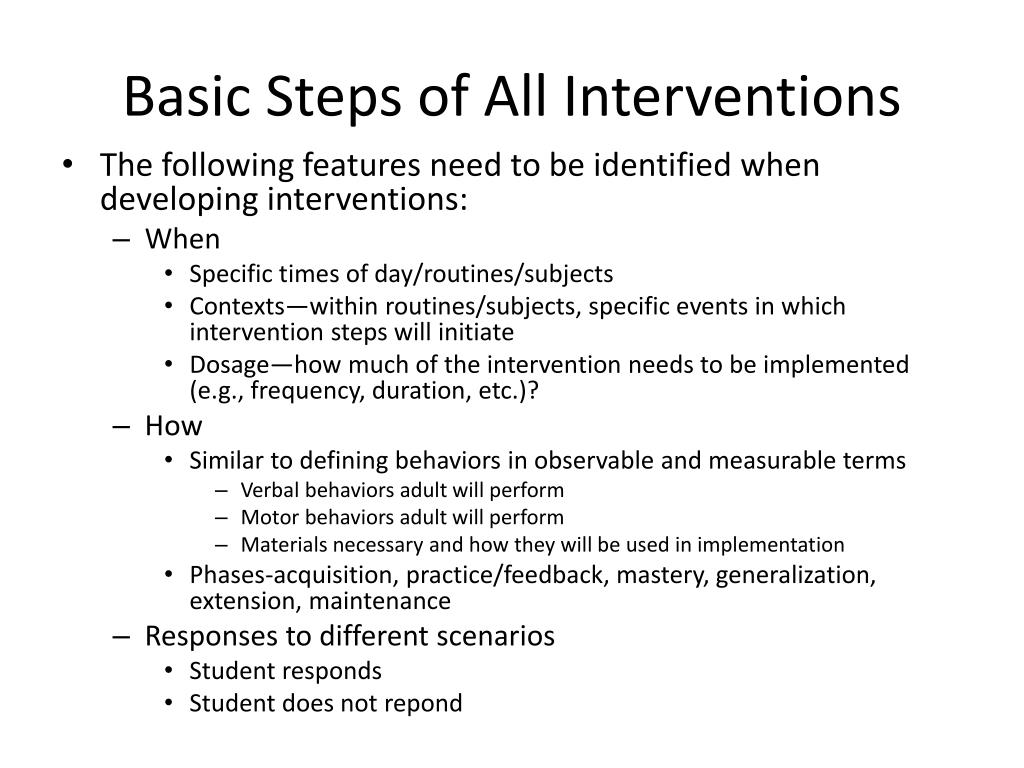 Basic Steps of All Interventions

• The following features need to be identified when developing interventions:
  – When
    • Specific times of day/routines/subjects
    • Contexts—within routines/subjects, specific events in which intervention steps will initiate
    • Dosage—how much of the intervention needs to be implemented (e.g., frequency, duration, etc.)?
  – How
    • Similar to defining behaviors in observable and measurable terms
      – Verbal behaviors adult will perform
      – Motor behaviors adult will perform
      – Materials necessary and how they will be used in implementation
    • Phases-acquisition, practice/feedback, mastery, generalization, extension, maintenance
  – Responses to different scenarios
    • Student responds
    • Student does not repond